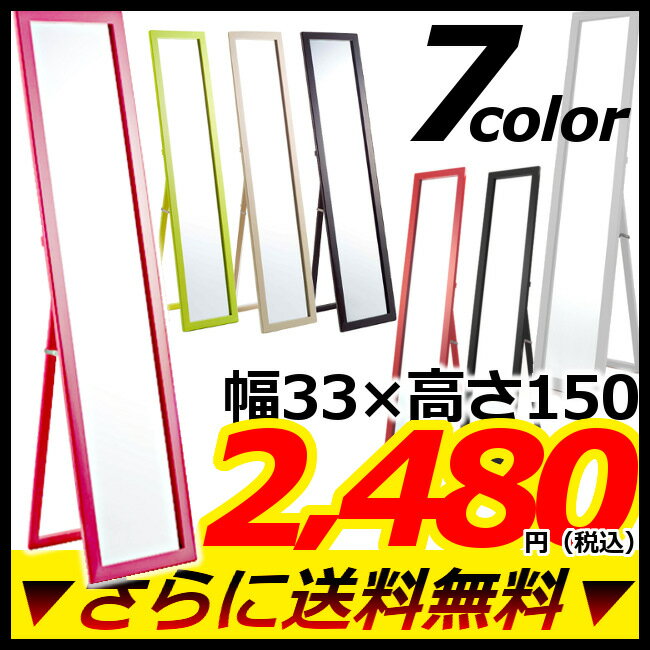 7color

幅33×高さ150

2,480円（税込）

▼さらに送料無料▼